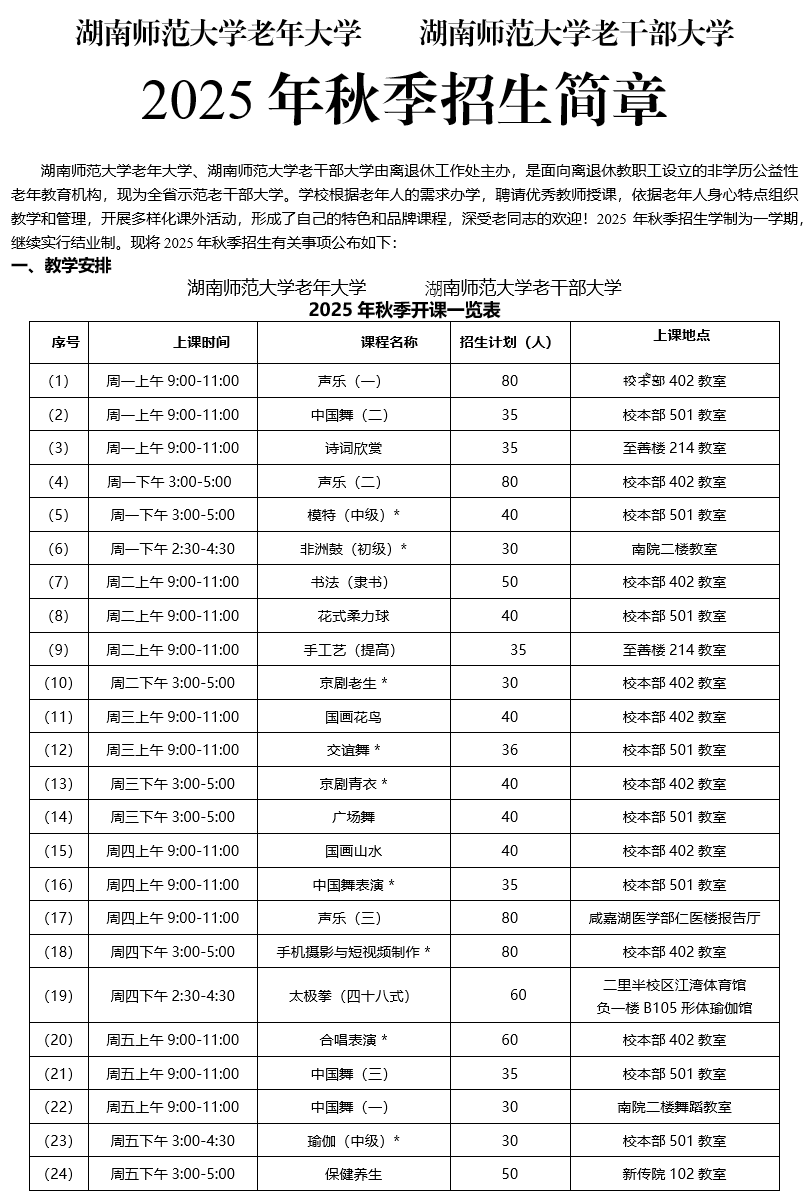 湖南师范大学老年大学　　湖南师范大学老干部大学

2025 年秋季招生简章

湖南师范大学老年大学、湖南师范大学老干部大学由离退休工作处主办，是面向离退休教职工设立的非学历公益性老年教育机构，现为全省示范老干部大学。学校根据老年人的需求办学，聘请优秀教师授课，依据老年人身心特点组织教学和管理，开展多样化课外活动，形成了自己的特色和品牌课程，深受老同志的欢迎！2025 年秋季招生学制为一学期，继续实行结业制。现将 2025 年秋季招生有关事项公布如下：

一、教学安排

湖南师范大学老年大学　　湖南师范大学老干部大学
2025 年秋季开课一览表

| 序号 | 上课时间 | 课程名称 | 招生计划（人） | 上课地点 |
|---|---|---|---|---|
| (1) | 周一上午 9:00-11:00 | 声乐（一） | 80 | 校本部 402 教室 |
| (2) | 周一上午 9:00-11:00 | 中国舞（二） | 35 | 校本部 501 教室 |
| (3) | 周一上午 9:00-11:00 | 诗词欣赏 | 35 | 至善楼 214 教室 |
| (4) | 周一下午 3:00-5:00 | 声乐（二） | 80 | 校本部 402 教室 |
| (5) | 周一下午 3:00-5:00 | 模特（中级）* | 40 | 校本部 501 教室 |
| (6) | 周一下午 2:30-4:30 | 非洲鼓（初级）* | 30 | 南院二楼教室 |
| (7) | 周二上午 9:00-11:00 | 书法（隶书） | 50 | 校本部 402 教室 |
| (8) | 周二上午 9:00-11:00 | 花式柔力球 | 40 | 校本部 501 教室 |
| (9) | 周二上午 9:00-11:00 | 手工艺（提高） | 35 | 至善楼 214 教室 |
| (10) | 周二下午 3:00-5:00 | 京剧老生 * | 30 | 校本部 402 教室 |
| (11) | 周三上午 9:00-11:00 | 国画花鸟 | 40 | 校本部 402 教室 |
| (12) | 周三上午 9:00-11:00 | 交谊舞 * | 36 | 校本部 501 教室 |
| (13) | 周三下午 3:00-5:00 | 京剧青衣 * | 40 | 校本部 402 教室 |
| (14) | 周三下午 3:00-5:00 | 广场舞 | 40 | 校本部 501 教室 |
| (15) | 周四上午 9:00-11:00 | 国画山水 | 40 | 校本部 402 教室 |
| (16) | 周四上午 9:00-11:00 | 中国舞表演 * | 35 | 校本部 501 教室 |
| (17) | 周四上午 9:00-11:00 | 声乐（三） | 80 | 咸嘉湖医学部仁医楼报告厅 |
| (18) | 周四下午 3:00-5:00 | 手机摄影与短视频制作 * | 80 | 校本部 402 教室 |
| (19) | 周四下午 2:30-4:30 | 太极拳（四十八式） | 60 | 二里半校区江湾体育馆 负一楼 B105 形体瑜伽馆 |
| (20) | 周五上午 9:00-11:00 | 合唱表演 * | 60 | 校本部 402 教室 |
| (21) | 周五上午 9:00-11:00 | 中国舞（三） | 35 | 校本部 501 教室 |
| (22) | 周五上午 9:00-11:00 | 中国舞（一） | 30 | 南院二楼舞蹈教室 |
| (23) | 周五下午 3:00-4:30 | 瑜伽（中级）* | 30 | 校本部 501 教室 |
| (24) | 周五下午 3:00-5:00 | 保健养生 | 50 | 新传院 102 教室 |